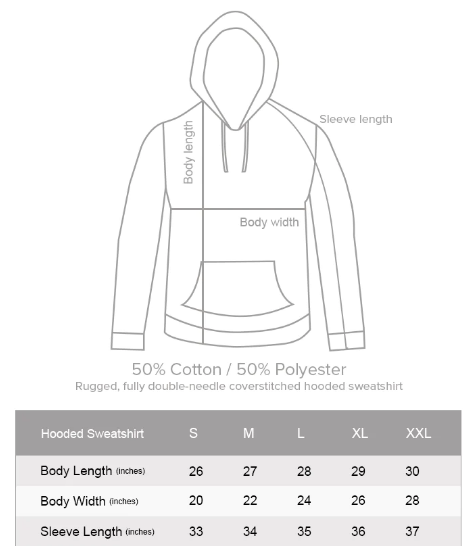 Sleeve length

Body length

Body width

50% Cotton / 50% Polyester
Rugged, fully double-needle coverstitched hooded sweatshirt

| Hooded Sweatshirt | S | M | L | XL | XXL |
|---|---|---|---|---|---|
| Body Length (inches) | 26 | 27 | 28 | 29 | 30 |
| Body Width (inches) | 20 | 22 | 24 | 26 | 28 |
| Sleeve Length (inches) | 33 | 34 | 35 | 36 | 37 |